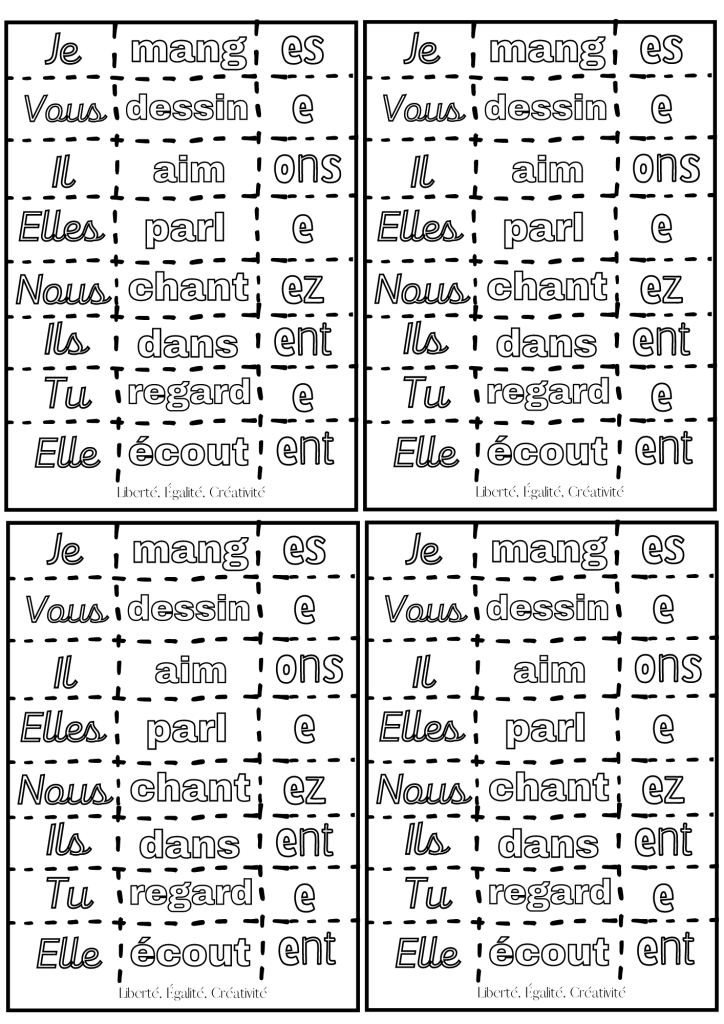 | Je | mang | es |
|---|---|---|
| Vous | dessin | e |
| Il | aim | ons |
| Elles | parl | e |
| Nous | chant | ez |
| Ils | dans | ent |
| Tu | regard | e |
| Elle | écout | ent |

Liberté, Égalité, Créativité

| Je | mang | es |
|---|---|---|
| Vous | dessin | e |
| Il | aim | ons |
| Elles | parl | e |
| Nous | chant | ez |
| Ils | dans | ent |
| Tu | regard | e |
| Elle | écout | ent |

Liberté, Égalité, Créativité

| Je | mang | es |
|---|---|---|
| Vous | dessin | e |
| Il | aim | ons |
| Elles | parl | e |
| Nous | chant | ez |
| Ils | dans | ent |
| Tu | regard | e |
| Elle | écout | ent |

Liberté, Égalité, Créativité

| Je | mang | es |
|---|---|---|
| Vous | dessin | e |
| Il | aim | ons |
| Elles | parl | e |
| Nous | chant | ez |
| Ils | dans | ent |
| Tu | regard | e |
| Elle | écout | ent |

Liberté, Égalité, Créativité